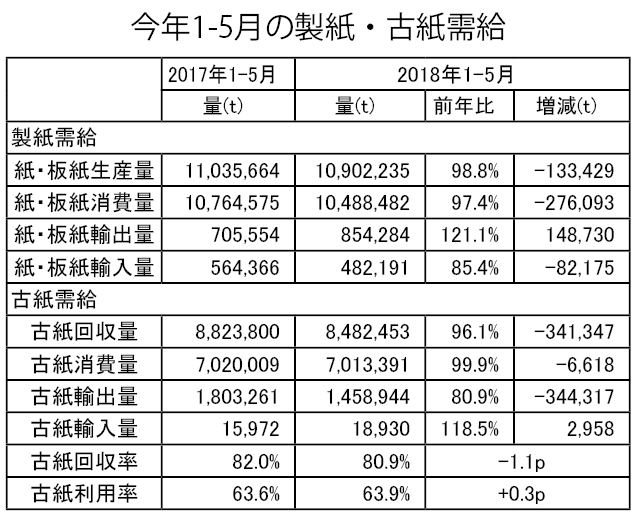 今年1-5月の製紙・古紙需給

| | 2017年1-5月 | 2018年1-5月 | | |
|---|---|---|---|---|
| | 量(t) | 量(t) | 前年比 | 増減(t) |
| 製紙需給 | | | | |
| 紙・板紙生産量 | 11,035,664 | 10,902,235 | 98.8% | -133,429 |
| 紙・板紙消費量 | 10,764,575 | 10,488,482 | 97.4% | -276,093 |
| 紙・板紙輸出量 | 705,554 | 854,284 | 121.1% | 148,730 |
| 紙・板紙輸入量 | 564,366 | 482,191 | 85.4% | -82,175 |
| 古紙需給 | | | | |
| 古紙回収量 | 8,823,800 | 8,482,453 | 96.1% | -341,347 |
| 古紙消費量 | 7,020,009 | 7,013,391 | 99.9% | -6,618 |
| 古紙輸出量 | 1,803,261 | 1,458,944 | 80.9% | -344,317 |
| 古紙輸入量 | 15,972 | 18,930 | 118.5% | 2,958 |
| 古紙回収率 | 82.0% | 80.9% | -1.1p | |
| 古紙利用率 | 63.6% | 63.9% | +0.3p | |